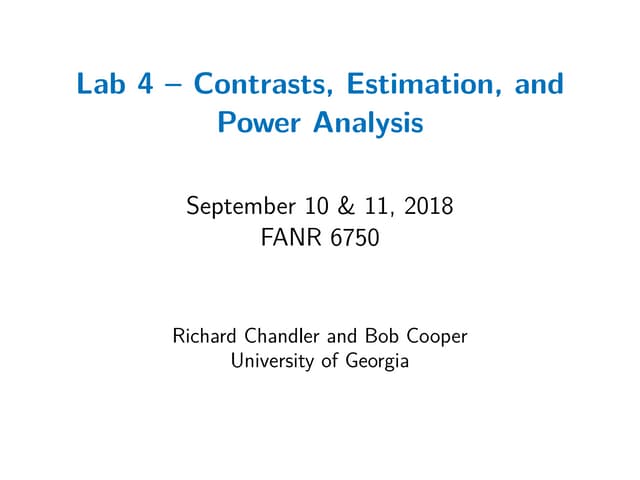 Lab 4 – Contrasts, Estimation, and Power Analysis

September 10 & 11, 2018
FANR 6750

Richard Chandler and Bob Cooper
University of Georgia